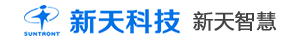 SUNTRONT 新天科技 新天智慧